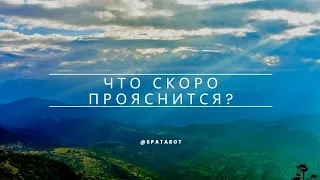 ЧТО СКОРО ПРОЯСНИТСЯ?

@SPATAROT